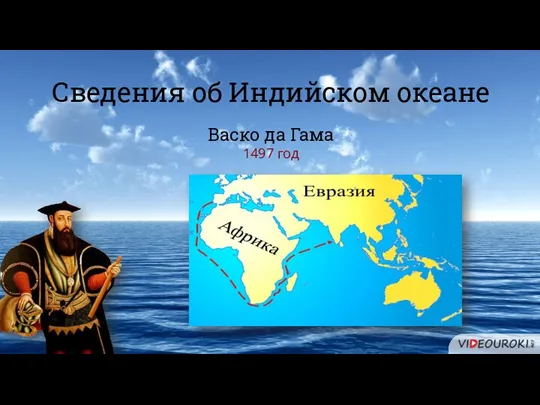 Сведения об Индийском океане

Васко да Гама
1497 год

Евразия

Африка

VIDEOUROKI